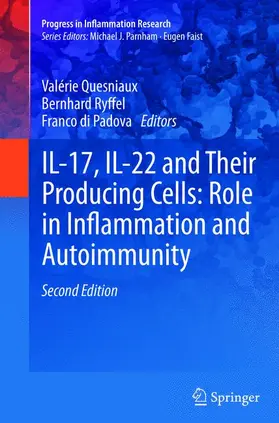 Progress in Inflammation Research
Series Editors: Michael J. Parnham · Eugen Faist

Valérie Quesniaux
Bernhard Ryffel
Franco di Padova Editors

IL-17, IL-22 and Their Producing Cells: Role in Inflammation and Autoimmunity

Second Edition

Springer